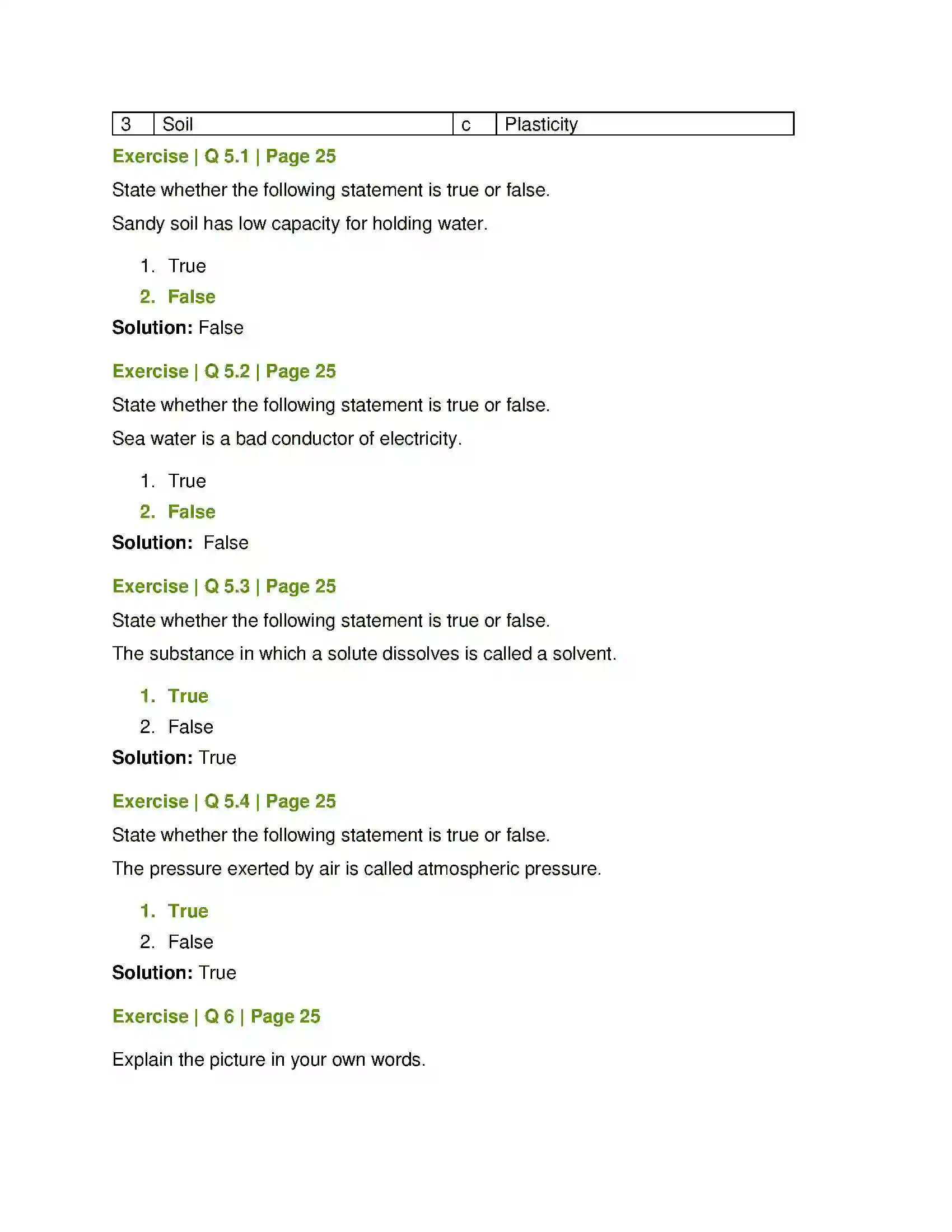 | 3 | Soil | c | Plasticity |
|---|---|---|---|

Exercise | Q 5.1 | Page 25

State whether the following statement is true or false.

Sandy soil has low capacity for holding water.

1. True
2. False

Solution: False

Exercise | Q 5.2 | Page 25

State whether the following statement is true or false.

Sea water is a bad conductor of electricity.

1. True
2. False

Solution: False

Exercise | Q 5.3 | Page 25

State whether the following statement is true or false.

The substance in which a solute dissolves is called a solvent.

1. True
2. False

Solution: True

Exercise | Q 5.4 | Page 25

State whether the following statement is true or false.

The pressure exerted by air is called atmospheric pressure.

1. True
2. False

Solution: True

Exercise | Q 6 | Page 25

Explain the picture in your own words.